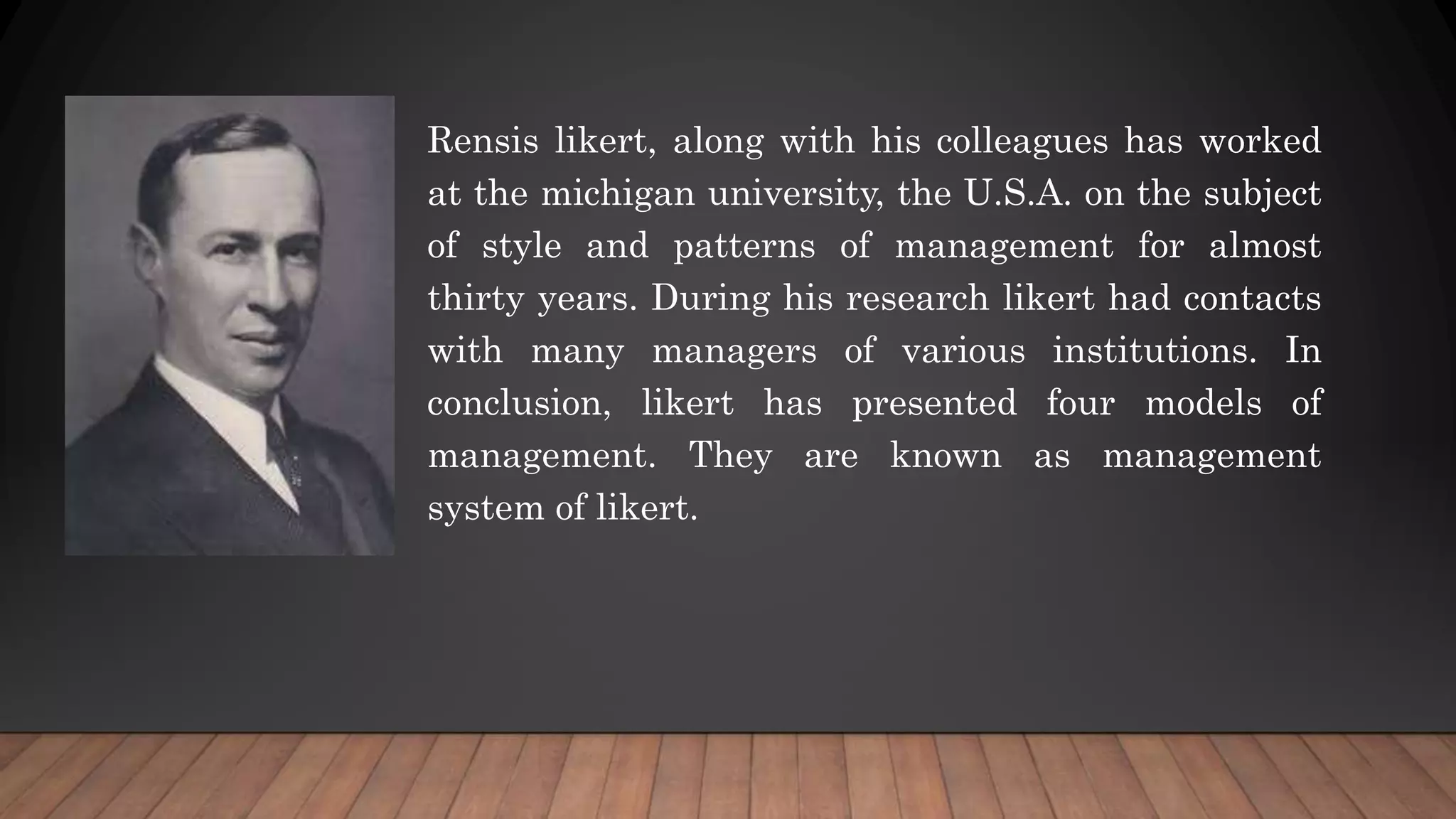 Rensis likert, along with his colleagues has worked at the michigan university, the U.S.A. on the subject of style and patterns of management for almost thirty years. During his research likert had contacts with many managers of various institutions. In conclusion, likert has presented four models of management. They are known as management system of likert.